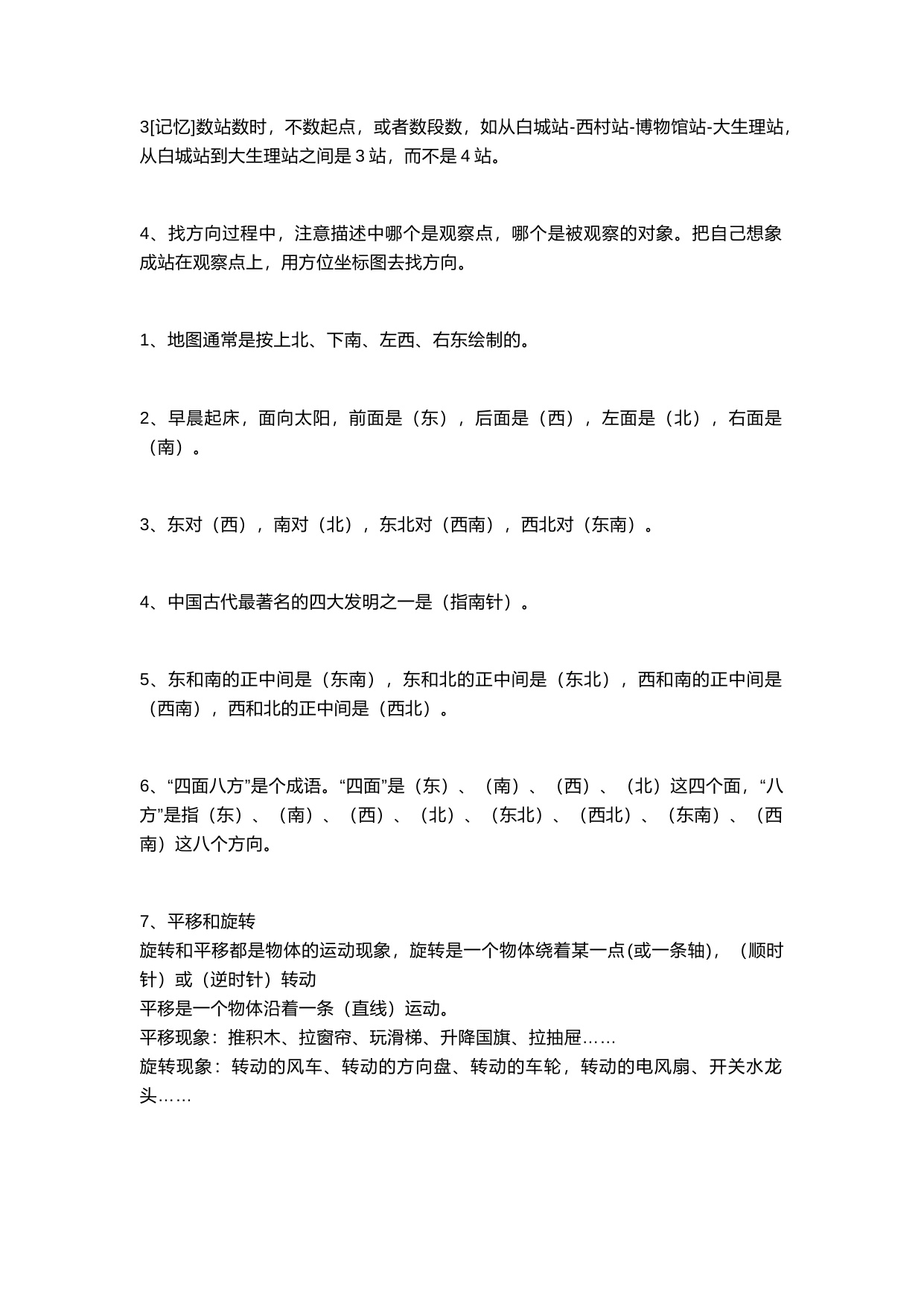 3[记忆]数站数时，不数起点，或者数段数，如从白城站-西村站-博物馆站-大生理站，从白城站到大生理站之间是 3 站，而不是 4 站。

4、找方向过程中，注意描述中哪个是观察点，哪个是被观察的对象。把自己想象成站在观察点上，用方位坐标图去找方向。

1、地图通常是按上北、下南、左西、右东绘制的。

2、早晨起床，面向太阳，前面是（东），后面是（西），左面是（北），右面是（南）。

3、东对（西），南对（北），东北对（西南），西北对（东南）。

4、中国古代最著名的四大发明之一是（指南针）。

5、东和南的正中间是（东南），东和北的正中间是（东北），西和南的正中间是（西南），西和北的正中间是（西北）。

6、“四面八方”是个成语。“四面”是（东）、（南）、（西）、（北）这四个面，“八方”是指（东）、（南）、（西）、（北）、（东北）、（西北）、（东南）、（西南）这八个方向。

7、平移和旋转
旋转和平移都是物体的运动现象，旋转是一个物体绕着某一点(或一条轴)，（顺时针）或（逆时针）转动
平移是一个物体沿着一条（直线）运动。
平移现象：推积木、拉窗帘、玩滑梯、升降国旗、拉抽屉……
旋转现象：转动的风车、转动的方向盘、转动的车轮，转动的电风扇、开关水龙头……